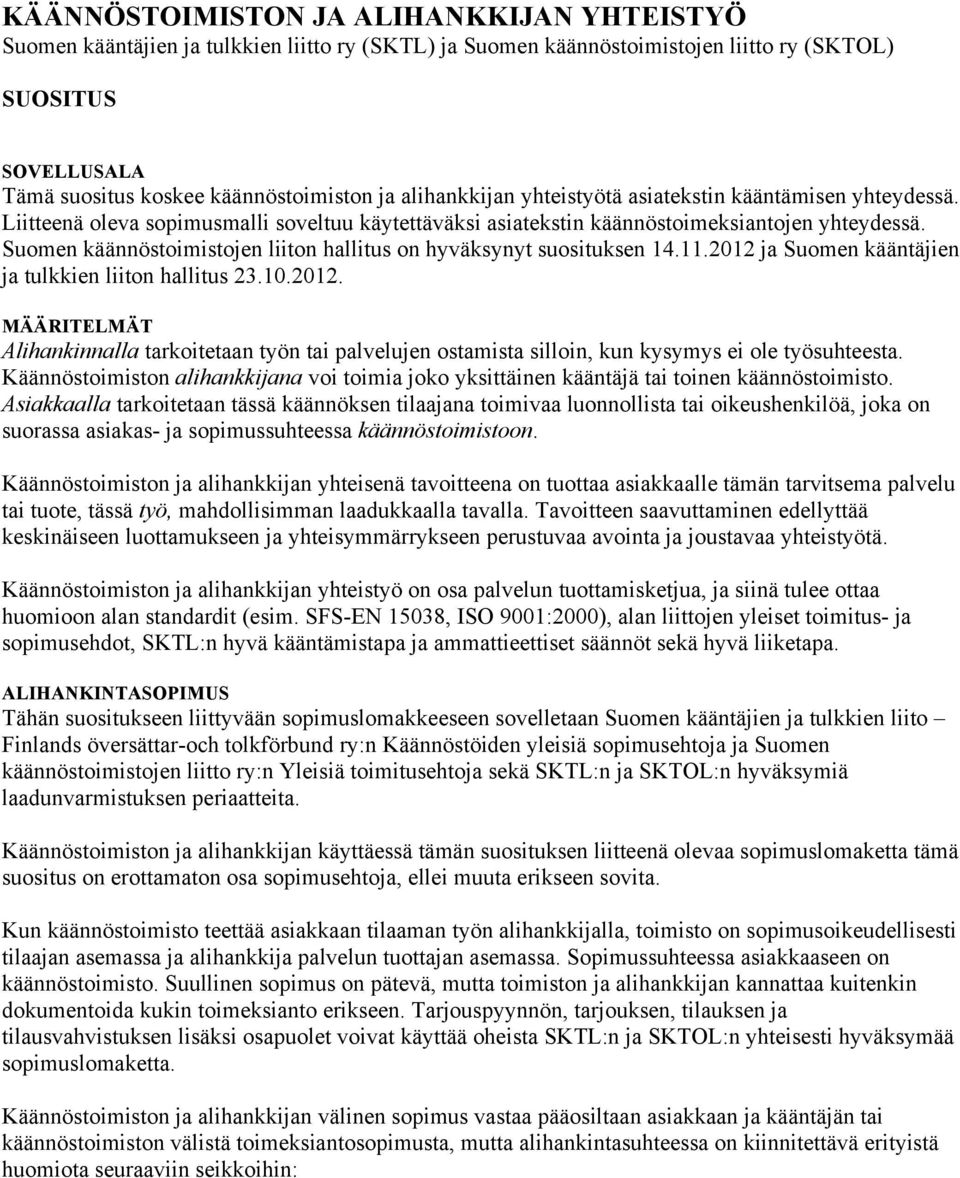 KÄÄNNÖSTOIMISTON JA ALIHANKKIJAN YHTEISTYÖ
Suomen kääntäjien ja tulkkien liitto ry (SKTL) ja Suomen käännöstoimistojen liitto ry (SKTOL)

SUOSITUS

SOVELLUSALA
Tämä suositus koskee käännöstoimiston ja alihankkijan yhteistyötä asiatekstin kääntämisen yhteydessä. Liitteenä oleva sopimusmalli soveltuu käytettäväksi asiatekstin käännöstoimeksiantojen yhteydessä. Suomen käännöstoimistojen liiton hallitus on hyväksynyt suosituksen 14.11.2012 ja Suomen kääntäjien ja tulkkien liiton hallitus 23.10.2012.

MÄÄRITELMÄT
Alihankinnalla tarkoitetaan työn tai palvelujen ostamista silloin, kun kysymys ei ole työsuhteesta. Käännöstoimiston alihankkijana voi toimia joko yksittäinen kääntäjä tai toinen käännöstoimisto. Asiakkaalla tarkoitetaan tässä käännöksen tilaajana toimivaa luonnollista tai oikeushenkilöä, joka on suorassa asiakas- ja sopimussuhteessa käännöstoimistoon.

Käännöstoimiston ja alihankkijan yhteisenä tavoitteena on tuottaa asiakkaalle tämän tarvitsema palvelu tai tuote, tässä työ, mahdollisimman laadukkaalla tavalla. Tavoitteen saavuttaminen edellyttää keskinäiseen luottamukseen ja yhteisymmärrykseen perustuvaa avointa ja joustavaa yhteistyötä.

Käännöstoimiston ja alihankkijan yhteistyö on osa palvelun tuottamisketjua, ja siinä tulee ottaa huomioon alan standardit (esim. SFS-EN 15038, ISO 9001:2000), alan liittojen yleiset toimitus- ja sopimusehdot, SKTL:n hyvä kääntämistapa ja ammattieettiset säännöt sekä hyvä liiketapa.

ALIHANKINTASOPIMUS
Tähän suositukseen liittyvään sopimuslomakkeeseen sovelletaan Suomen kääntäjien ja tulkkien liito – Finlands översättar-och tolkförbund ry:n Käännöstöiden yleisiä sopimusehtoja ja Suomen käännöstoimistojen liitto ry:n Yleisiä toimitusehtoja sekä SKTL:n ja SKTOL:n hyväksymiä laadunvarmistuksen periaatteita.

Käännöstoimiston ja alihankkijan käyttäessä tämän suosituksen liitteenä olevaa sopimuslomaketta tämä suositus on erottamaton osa sopimusehtoja, ellei muuta erikseen sovita.

Kun käännöstoimisto teettää asiakkaan tilaaman työn alihankkijalla, toimisto on sopimusoikeudellisesti tilaajan asemassa ja alihankkija palvelun tuottajan asemassa. Sopimussuhteessa asiakkaaseen on käännöstoimisto. Suullinen sopimus on pätevä, mutta toimiston ja alihankkijan kannattaa kuitenkin dokumentoida kukin toimeksianto erikseen. Tarjouspyynnön, tarjouksen, tilauksen ja tilausvahvistuksen lisäksi osapuolet voivat käyttää oheista SKTL:n ja SKTOL:n yhteisesti hyväksymää sopimuslomaketta.

Käännöstoimiston ja alihankkijan välinen sopimus vastaa pääosiltaan asiakkaan ja kääntäjän tai käännöstoimiston välistä toimeksiantosopimusta, mutta alihankintasuhteessa on kiinnitettävä erityistä huomiota seuraaviin seikkoihin: